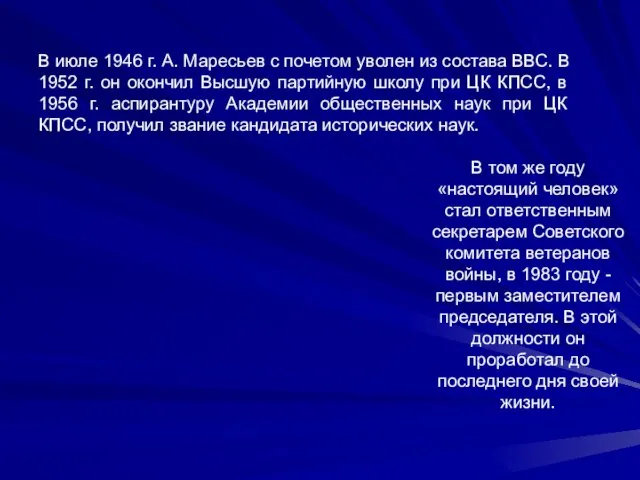 В июле 1946 г. А. Маресьев с почетом уволен из состава ВВС. В 1952 г. он окончил Высшую партийную школу при ЦК КПСС, в 1956 г. аспирантуру Академии общественных наук при ЦК КПСС, получил звание кандидата исторических наук.

В том же году «настоящий человек» стал ответственным секретарем Советского комитета ветеранов войны, в 1983 году - первым заместителем председателя. В этой должности он проработал до последнего дня своей жизни.